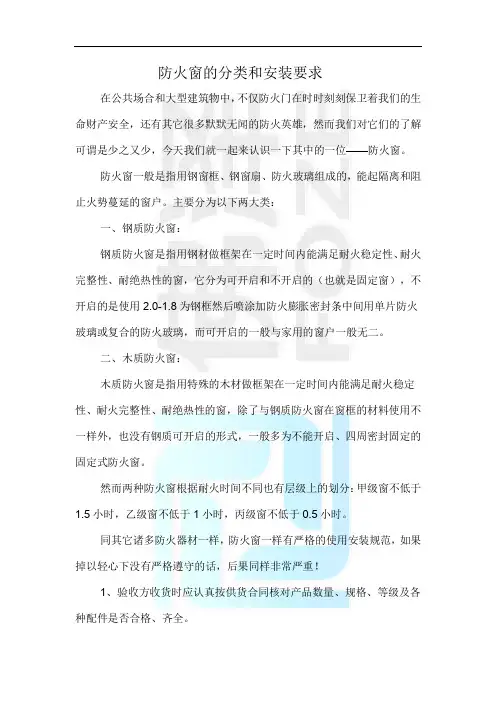 防火窗的分类和安装要求

在公共场合和大型建筑物中，不仅防火门在时时刻刻保卫着我们的生命财产安全，还有其它很多默默无闻的防火英雄，然而我们对它们的了解可谓是少之又少，今天我们就一起来认识一下其中的一位——防火窗。

防火窗一般是指用钢窗框、钢窗扇、防火玻璃组成的，能起隔离和阻止火势蔓延的窗户。主要分为以下两大类：

一、钢质防火窗：

钢质防火窗是指用钢材做框架在一定时间内能满足耐火稳定性、耐火完整性、耐绝热性的窗，它分为可开启和不开启的（也就是固定窗），不开启的是使用 2.0-1.8 为钢框然后喷涂加防火膨胀密封条中间用单片防火玻璃或复合的防火玻璃，而可开启的一般与家用的窗户一般无二。

二、木质防火窗：

木质防火窗是指用特殊的木材做框架在一定时间内能满足耐火稳定性、耐火完整性、耐绝热性的窗，除了与钢质防火窗在窗框的材料使用不一样外，也没有钢质可开启的形式，一般多为不能开启、四周密封固定的固定式防火窗。

然而两种防火窗根据耐火时间不同也有层级上的划分：甲级窗不低于 1.5 小时，乙级窗不低于 1 小时，丙级窗不低于 0.5 小时。

同其它诸多防火器材一样，防火窗一样有严格的使用安装规范，如果掉以轻心下没有严格遵守的话，后果同样非常严重！

1、验收方收货时应认真按供货合同核对产品数量、规格、等级及各种配件是否合格、齐全。